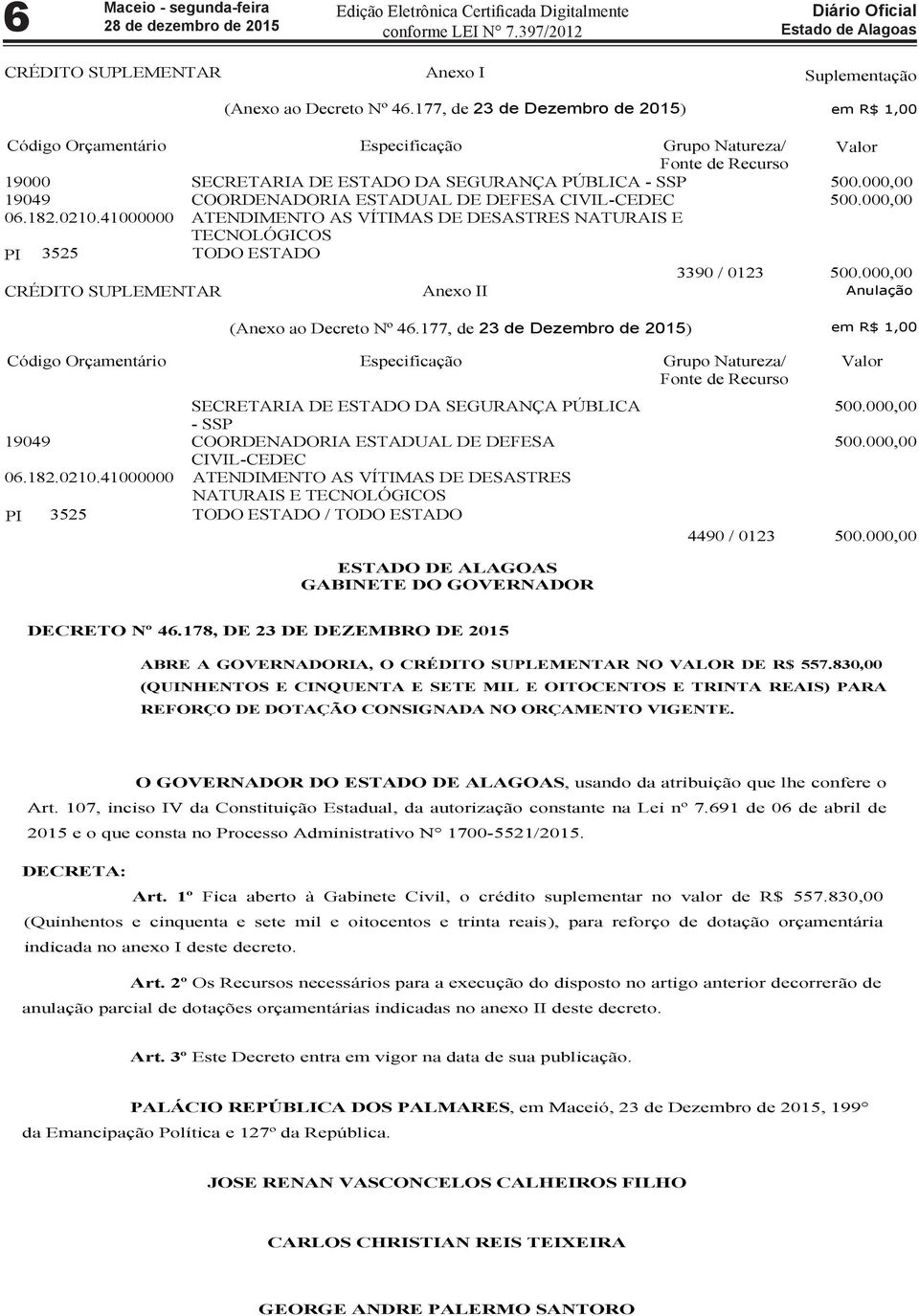 6 Maceio - segunda-feira 28 de dezembro de 2015 Edição Eletrônica Certificada Digitalmente conforme LEI N° 7.397/2012 Diário Oficial Estado de Alagoas

CRÉDITO SUPLEMENTAR Anexo I Suplementação

(Anexo ao Decreto Nº 46.177, de 23 de Dezembro de 2015) em R$ 1,00

| Código Orçamentário | Especificação | Grupo Natureza/ Fonte de Recurso | Valor |
|---|---|---|---|
| 19000 | SECRETARIA DE ESTADO DA SEGURANÇA PÚBLICA - SSP | | 500.000,00 |
| 19049 | COORDENADORIA ESTADUAL DE DEFESA CIVIL-CEDEC | | 500.000,00 |
| 06.182.0210.41000000 | ATENDIMENTO AS VÍTIMAS DE DESASTRES NATURAIS E TECNOLÓGICOS | | |
| PI 3525 | TODO ESTADO | | |
| | | 3390 / 0123 | 500.000,00 |

CRÉDITO SUPLEMENTAR Anexo II Anulação

(Anexo ao Decreto Nº 46.177, de 23 de Dezembro de 2015) em R$ 1,00

| Código Orçamentário | Especificação | Grupo Natureza/ Fonte de Recurso | Valor |
|---|---|---|---|
| | SECRETARIA DE ESTADO DA SEGURANÇA PÚBLICA - SSP | | 500.000,00 |
| 19049 | COORDENADORIA ESTADUAL DE DEFESA CIVIL-CEDEC | | 500.000,00 |
| 06.182.0210.41000000 | ATENDIMENTO AS VÍTIMAS DE DESASTRES NATURAIS E TECNOLÓGICOS | | |
| PI 3525 | TODO ESTADO / TODO ESTADO | | |
| | | 4490 / 0123 | 500.000,00 |

ESTADO DE ALAGOAS
GABINETE DO GOVERNADOR

DECRETO Nº 46.178, DE 23 DE DEZEMBRO DE 2015

ABRE A GOVERNADORIA, O CRÉDITO SUPLEMENTAR NO VALOR DE R$ 557.830,00 (QUINHENTOS E CINQUENTA E SETE MIL E OITOCENTOS E TRINTA REAIS) PARA REFORÇO DE DOTAÇÃO CONSIGNADA NO ORÇAMENTO VIGENTE.

O GOVERNADOR DO ESTADO DE ALAGOAS, usando da atribuição que lhe confere o Art. 107, inciso IV da Constituição Estadual, da autorização constante na Lei nº 7.691 de 06 de abril de 2015 e o que consta no Processo Administrativo N° 1700-5521/2015.

DECRETA:

Art. 1º Fica aberto à Gabinete Civil, o crédito suplementar no valor de R$ 557.830,00 (Quinhentos e cinquenta e sete mil e oitocentos e trinta reais), para reforço de dotação orçamentária indicada no anexo I deste decreto.

Art. 2º Os Recursos necessários para a execução do disposto no artigo anterior decorrerão de anulação parcial de dotações orçamentárias indicadas no anexo II deste decreto.

Art. 3º Este Decreto entra em vigor na data de sua publicação.

PALÁCIO REPÚBLICA DOS PALMARES, em Maceió, 23 de Dezembro de 2015, 199° da Emancipação Política e 127º da República.

JOSE RENAN VASCONCELOS CALHEIROS FILHO

CARLOS CHRISTIAN REIS TEIXEIRA

GEORGE ANDRE PALERMO SANTORO